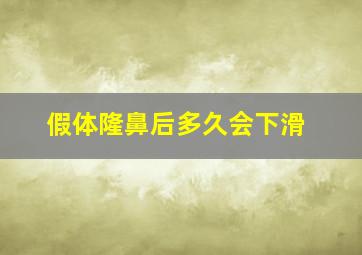 假体隆鼻后多久会下滑